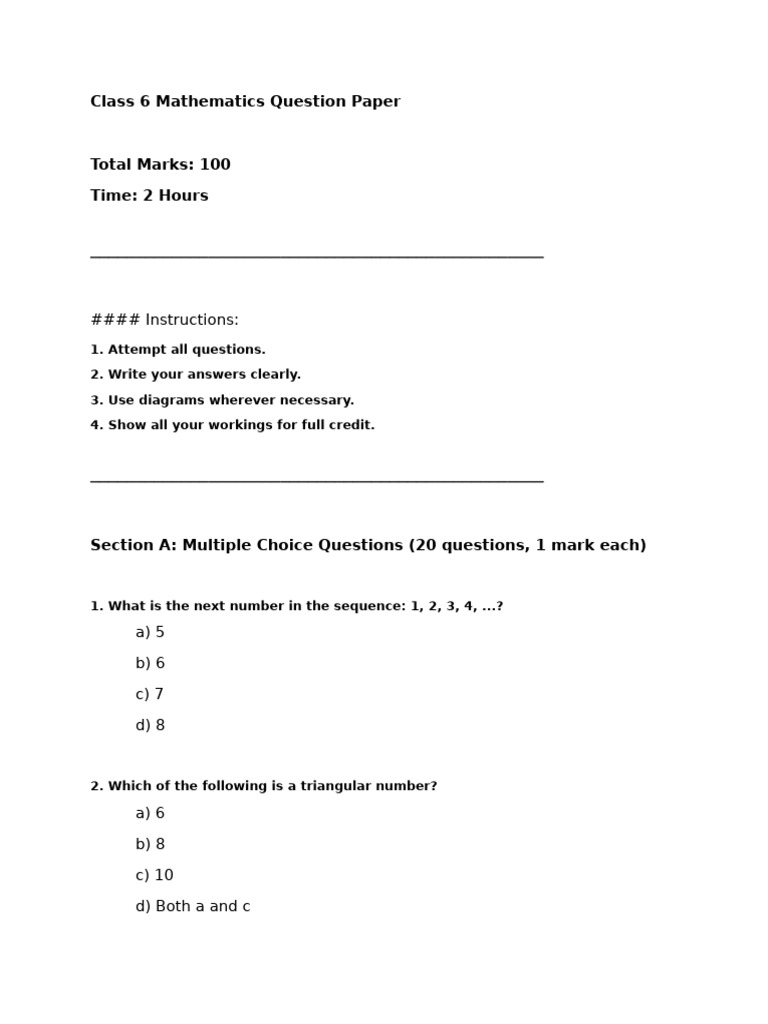 Class 6 Mathematics Question Paper

Total Marks: 100

Time: 2 Hours

#### Instructions:

1. Attempt all questions.

2. Write your answers clearly.

3. Use diagrams wherever necessary.

4. Show all your workings for full credit.

Section A: Multiple Choice Questions (20 questions, 1 mark each)

1. What is the next number in the sequence: 1, 2, 3, 4, ...?

a) 5

b) 6

c) 7

d) 8

2. Which of the following is a triangular number?

a) 6

b) 8

c) 10

d) Both a and c